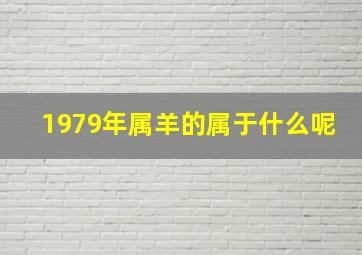 1979年属羊的属于什么呢